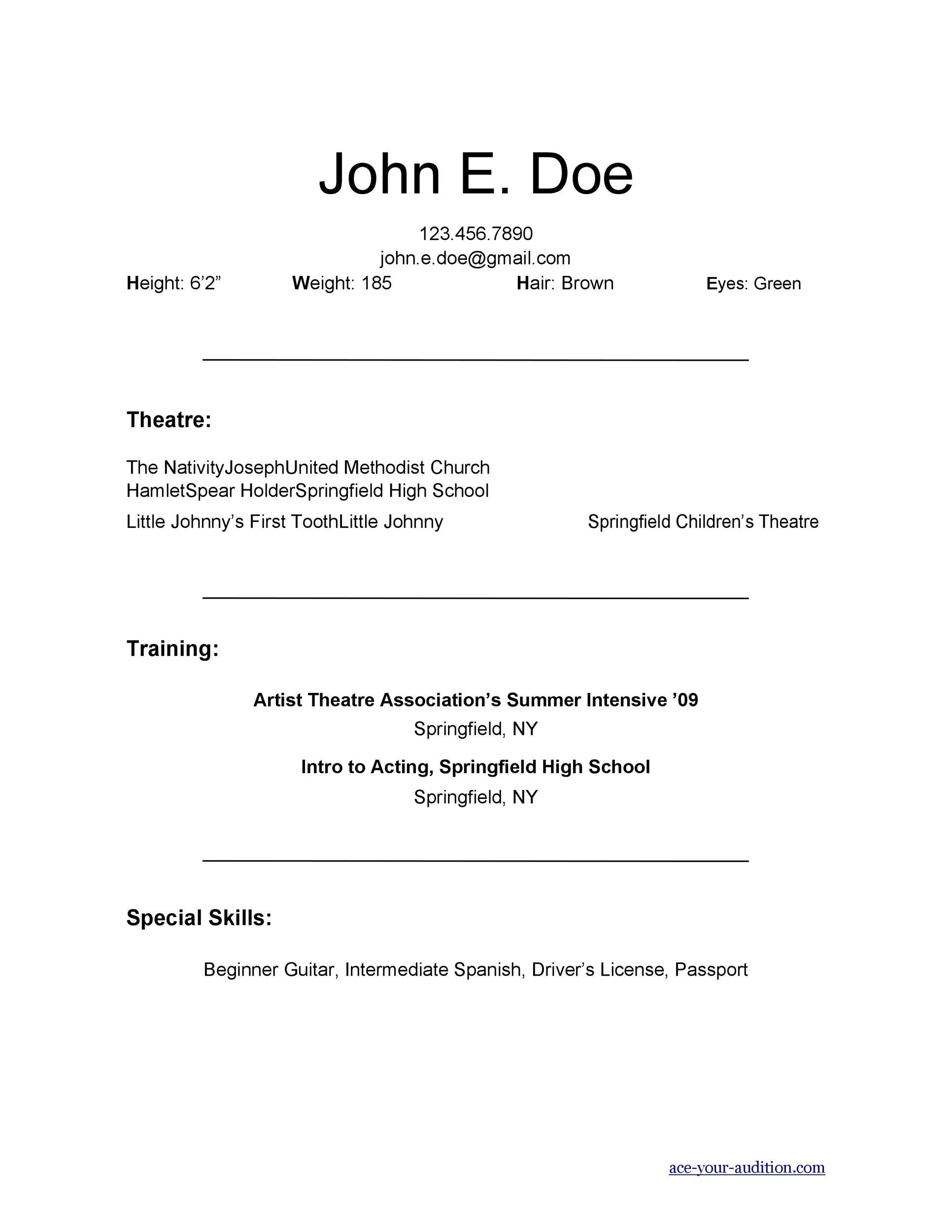 John E. Doe

123.456.7890
john.e.doe@gmail.com

Height: 6’2”  Weight: 185  Hair: Brown  Eyes: Green

Theatre:

The NativityJosephUnited Methodist Church
HamletSpear HolderSpringfield High School
Little Johnny’s First ToothLittle Johnny  Springfield Children’s Theatre

Training:

Artist Theatre Association’s Summer Intensive ’09
Springfield, NY

Intro to Acting, Springfield High School
Springfield, NY

Special Skills:

Beginner Guitar, Intermediate Spanish, Driver’s License, Passport

ace-your-audition.com